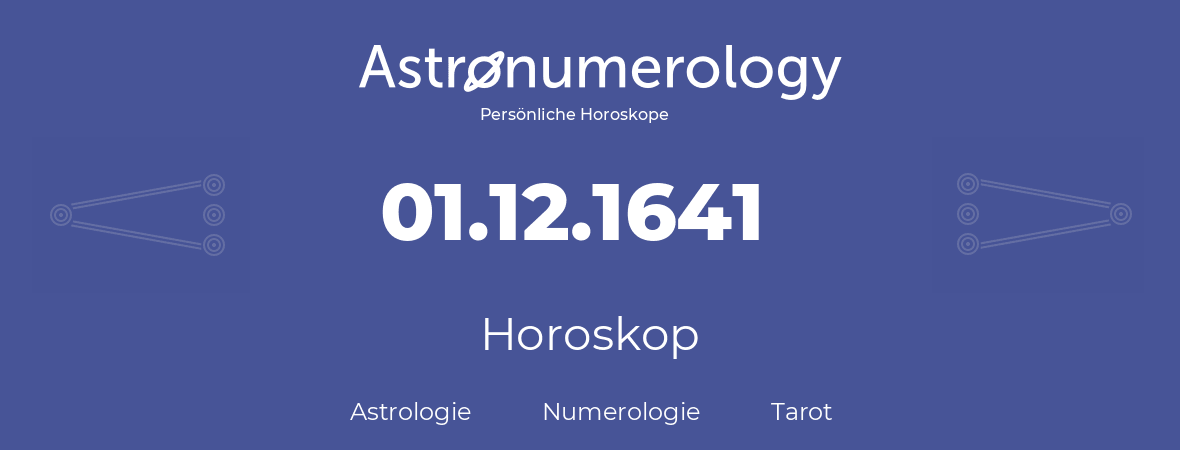 Astronumerology
Persönliche Horoskope

01.12.1641

Horoskop

Astrologie Numerologie Tarot